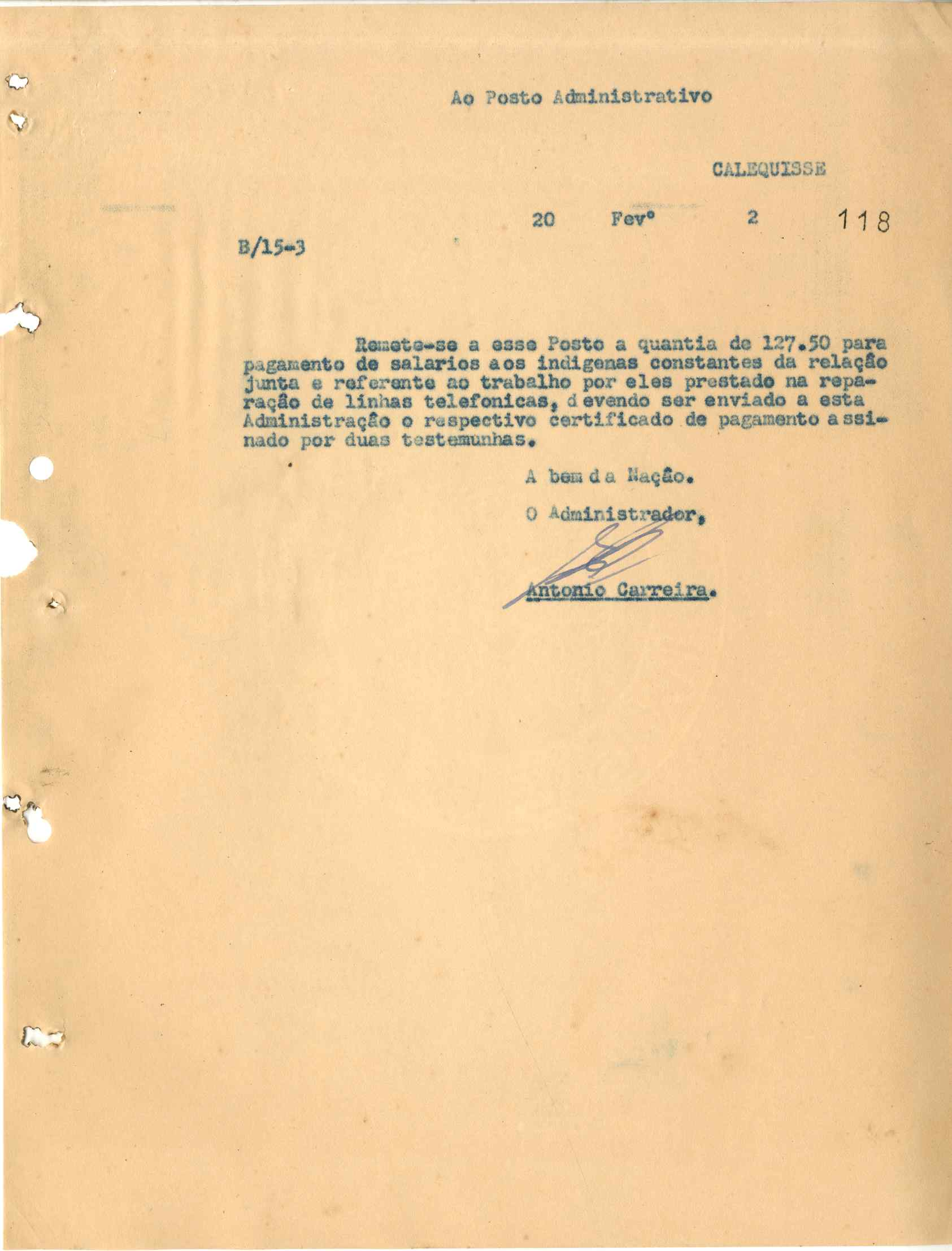 Ao Posto Administrativo

CALEQUISSE

20 Fevº 2 118

B/15-3

Remete-se a esse Posto a quantia de 127.50 para pagamento de salarios aos indigenas constantes da relação junta e referente ao trabalho por eles prestado na reparação de linhas telefonicas, devendo ser enviado a esta Administração o respectivo certificado de pagamento assinado por duas testemunhas.

A bem da Nação.

O Administrador,

Antonio Carreira.